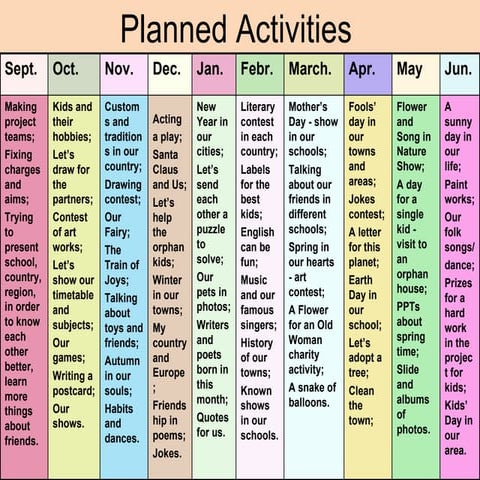 Planned Activities

| Sept. | Oct. | Nov. | Dec. | Jan. | Febr. | March. | Apr. | May | Jun. |
|---|---|---|---|---|---|---|---|---|---|
| Making project teams; Fixing charges and aims; Trying to present school, country, region, in order to know each other better, learn more things about friends. | Kids and their hobbies; Let's draw for the partners; Contest of art works; Let's show our timetable and subjects; Our games; Writing a postcard; Our shows. | Customs and traditions in our country; Drawing contest; Our Fairy; The Train of Joys; Talking about toys and friends; Autumn in our souls; Habits and dances. | Acting a play; Santa Claus and Us; Let's help the orphan kids; Winter in our towns; My country and Europe ; Friendship in poems; Jokes. | New Year in our cities; Let's send each other a puzzle to solve; Our pets in photos; Writers and poets born in this month; Quotes for us. | Literary contest in each country; Labels for the best kids; English can be fun; Music and our famous singers; History of our towns; Known shows in our schools. | Mother's Day - show in our schools; Talking about our friends in different schools; Spring in our hearts - art contest; A Flower for an Old Woman charity activity; A snake of balloons. | Fools' day in our towns and areas; Jokes contest; A letter for this planet; Earth Day in our school; Let's adopt a tree; Clean the town; | Flower and Song in Nature Show; A day for a single kid - visit to an orphan house; PPTs about spring time; Slide and albums of photos. | A sunny day in our life; Paint works; Our folk songs/ dance; Prizes for a hard work in the project for kids; Kids' Day in our area. |